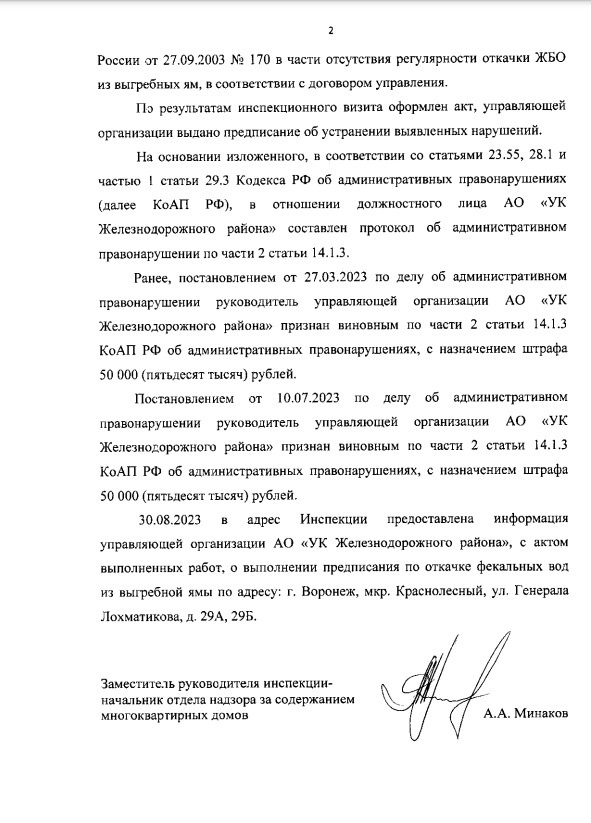 2

России от 27.09.2003 № 170 в части отсутствия регулярности откачки ЖБО из выгребных ям, в соответствии с договором управления.

По результатам инспекционного визита оформлен акт, управляющей организации выдано предписание об устранении выявленных нарушений.

На основании изложенного, в соответствии со статьями 23.55, 28.1 и частью 1 статьи 29.3 Кодекса РФ об административных правонарушениях (далее КоАП РФ), в отношении должностного лица АО «УК Железнодорожного района» составлен протокол об административном правонарушении по части 2 статьи 14.1.3.

Ранее, постановлением от 27.03.2023 по делу об административном правонарушении руководитель управляющей организации АО «УК Железнодорожного района» признан виновным по части 2 статьи 14.1.3 КоАП РФ об административных правонарушениях, с назначением штрафа 50 000 (пятьдесят тысяч) рублей.

Постановлением от 10.07.2023 по делу об административном правонарушении руководитель управляющей организации АО «УК Железнодорожного района» признан виновным по части 2 статьи 14.1.3 КоАП РФ об административных правонарушениях, с назначением штрафа 50 000 (пятьдесят тысяч) рублей.

30.08.2023 в адрес Инспекции предоставлена информация управляющей организации АО «УК Железнодорожного района», с актом выполненных работ, о выполнении предписания по откачке фекальных вод из выгребной ямы по адресу: г. Воронеж, мкр. Краснолесный, ул. Генерала Лохматикова, д. 29А, 29Б.

Заместитель руководителя инспекции-начальник отдела надзора за содержанием многоквартирных домов

А.А. Минаков